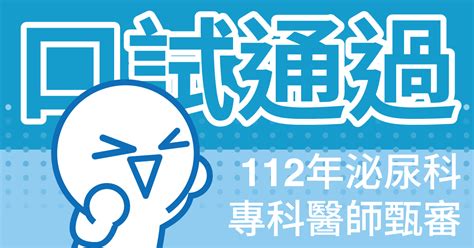 口試通過

112年泌尿科
專科醫師甄審